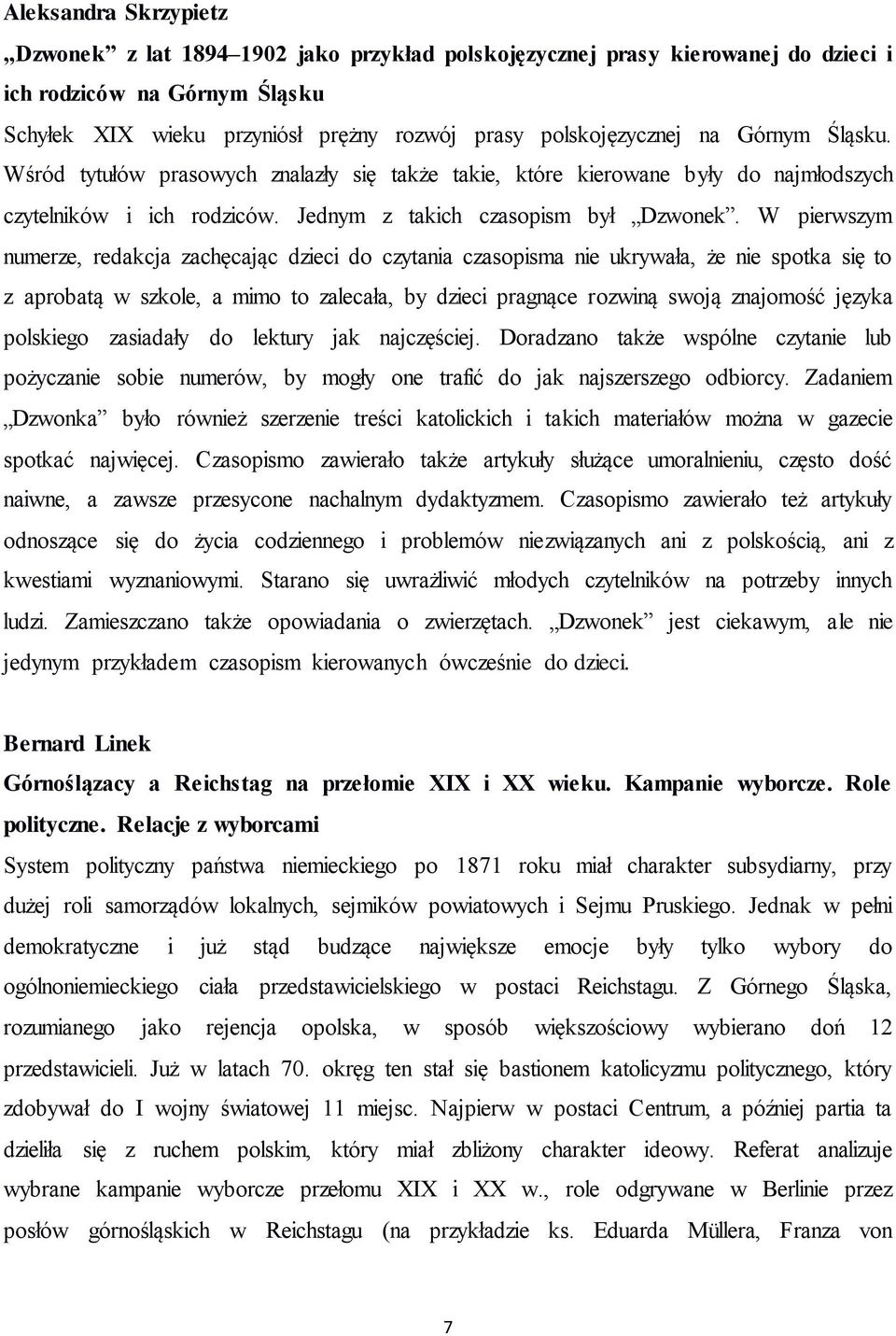 Aleksandra Skrzypietz

„Dzwonek” z lat 1894–1902 jako przykład polskojęzycznej prasy kierowanej do dzieci i ich rodziców na Górnym Śląsku

Schyłek XIX wieku przyniósł prężny rozwój prasy polskojęzycznej na Górnym Śląsku. Wśród tytułów prasowych znalazły się także takie, które kierowane były do najmłodszych czytelników i ich rodziców. Jednym z takich czasopism był „Dzwonek”. W pierwszym numerze, redakcja zachęcając dzieci do czytania czasopisma nie ukrywała, że nie spotka się to z aprobatą w szkole, a mimo to zalecała, by dzieci pragnące rozwiną swoją znajomość języka polskiego zasiadały do lektury jak najczęściej. Doradzano także wspólne czytanie lub pożyczanie sobie numerów, by mogły one trafić do jak najszerszego odbiorcy. Zadaniem „Dzwonka” było również szerzenie treści katolickich i takich materiałów można w gazecie spotkać najwięcej. Czasopismo zawierało także artykuły służące umoralnieniu, często dość naiwne, a zawsze przesycone nachalnym dydaktyzmem. Czasopismo zawierało też artykuły odnoszące się do życia codziennego i problemów niezwiązanych ani z polskością, ani z kwestiami wyznaniowymi. Starano się uwrażliwić młodych czytelników na potrzeby innych ludzi. Zamieszczano także opowiadania o zwierzętach. „Dzwonek” jest ciekawym, ale nie jedynym przykładem czasopism kierowanych ówcześnie do dzieci.

Bernard Linek

Górnoślązacy a Reichstag na przełomie XIX i XX wieku. Kampanie wyborcze. Role polityczne. Relacje z wyborcami

System polityczny państwa niemieckiego po 1871 roku miał charakter subsydiarny, przy dużej roli samorządów lokalnych, sejmików powiatowych i Sejmu Pruskiego. Jednak w pełni demokratyczne i już stąd budzące największe emocje były tylko wybory do ogólnoniemieckiego ciała przedstawicielskiego w postaci Reichstagu. Z Górnego Śląska, rozumianego jako rejencja opolska, w sposób większościowy wybierano doń 12 przedstawicieli. Już w latach 70. okręg ten stał się bastionem katolicyzmu politycznego, który zdobywał do I wojny światowej 11 miejsc. Najpierw w postaci Centrum, a później partia ta dzieliła się z ruchem polskim, który miał zbliżony charakter ideowy. Referat analizuje wybrane kampanie wyborcze przełomu XIX i XX w., role odgrywane w Berlinie przez posłów górnośląskich w Reichstagu (na przykładzie ks. Eduarda Müllera, Franza von

7